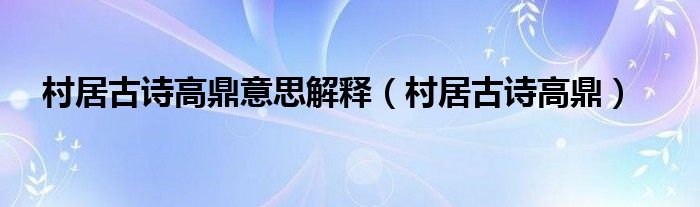 村居古诗高鼎意思解释（村居古诗高鼎）